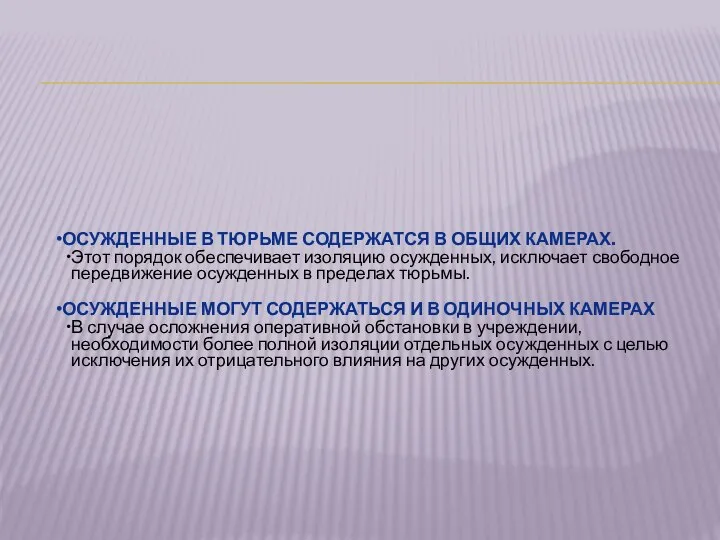 •ОСУЖДЕННЫЕ В ТЮРЬМЕ СОДЕРЖАТСЯ В ОБЩИХ КАМЕРАХ.

•Этот порядок обеспечивает изоляцию осужденных, исключает свободное передвижение осужденных в пределах тюрьмы.

•ОСУЖДЕННЫЕ МОГУТ СОДЕРЖАТЬСЯ И В ОДИНОЧНЫХ КАМЕРАХ

•В случае осложнения оперативной обстановки в учреждении, необходимости более полной изоляции отдельных осужденных с целью исключения их отрицательного влияния на других осужденных.